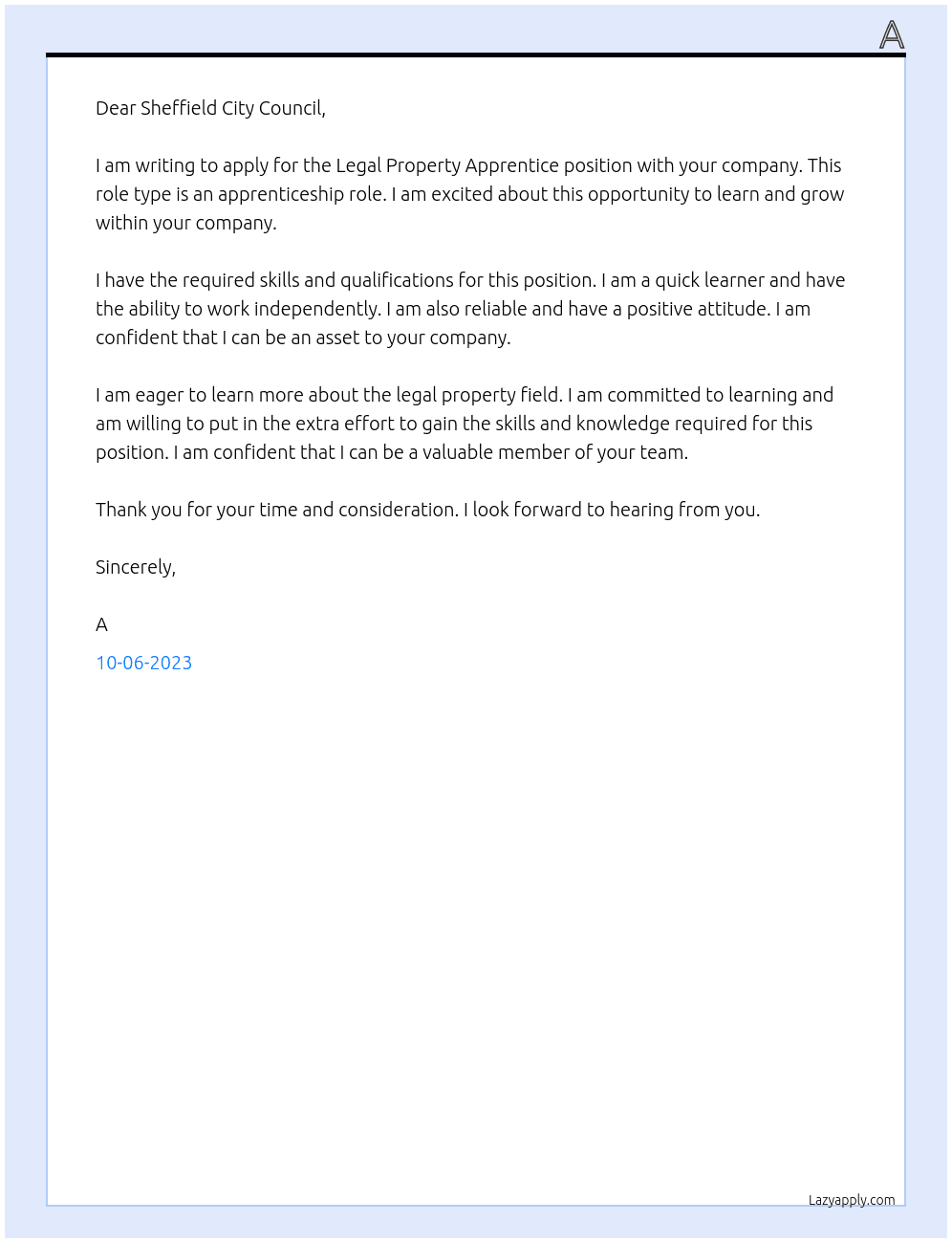 A

Dear Sheffield City Council,

I am writing to apply for the Legal Property Apprentice position with your company. This role type is an apprenticeship role. I am excited about this opportunity to learn and grow within your company.

I have the required skills and qualifications for this position. I am a quick learner and have the ability to work independently. I am also reliable and have a positive attitude. I am confident that I can be an asset to your company.

I am eager to learn more about the legal property field. I am committed to learning and am willing to put in the extra effort to gain the skills and knowledge required for this position. I am confident that I can be a valuable member of your team.

Thank you for your time and consideration. I look forward to hearing from you.

Sincerely,

A

10-06-2023

Lazyapply.com